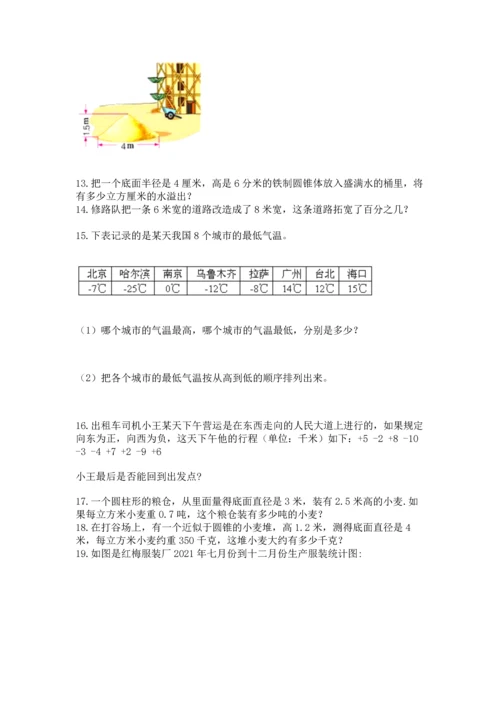 1.5m

4m

13. 把一个底面半径是 4 厘米，高是 6 分米的铁制圆锥体放入盛满水的桶里，将有多少立方厘米的水溢出？
14. 修路队把一条 6 米宽的道路改造成了 8 米宽，这条道路拓宽了百分之几？

15. 下表记录的是某天我国 8 个城市的最低气温。

| 北京 | 哈尔滨 | 南京 | 乌鲁木齐 | 拉萨 | 广州 | 台北 | 海口 |
|---|---|---|---|---|---|---|---|
| -7℃ | -25℃ | 0℃ | -12℃ | -8℃ | 14℃ | 12℃ | 15℃ |

（1）哪个城市的气温最高，哪个城市的气温最低，分别是多少？

（2）把各个城市的最低气温按从高到低的顺序排列出来。

16. 出租车司机小王某天下午营运是在东西走向的人民大道上进行的，如果规定向东为正，向西为负，这天下午他的行程（单位：千米）如下：+5 -2 +8 -10 -3 -4 +7 +2 -9 +6

小王最后是否能回到出发点？

17. 一个圆柱形的粮仓，从里面量得底面直径是 3 米，装有 2.5 米高的小麦. 如果每立方米小麦重 0.7 吨，这个粮仓装有多少吨的小麦？
18. 在打谷场上，有一个近似于圆锥的小麦堆，高 1.2 米，测得底面直径是 4 米，每立方米小麦约重 350 千克，这堆小麦大约有多少千克？
19. 如图是红梅服装厂 2021 年七月份到十二月份生产服装统计图：